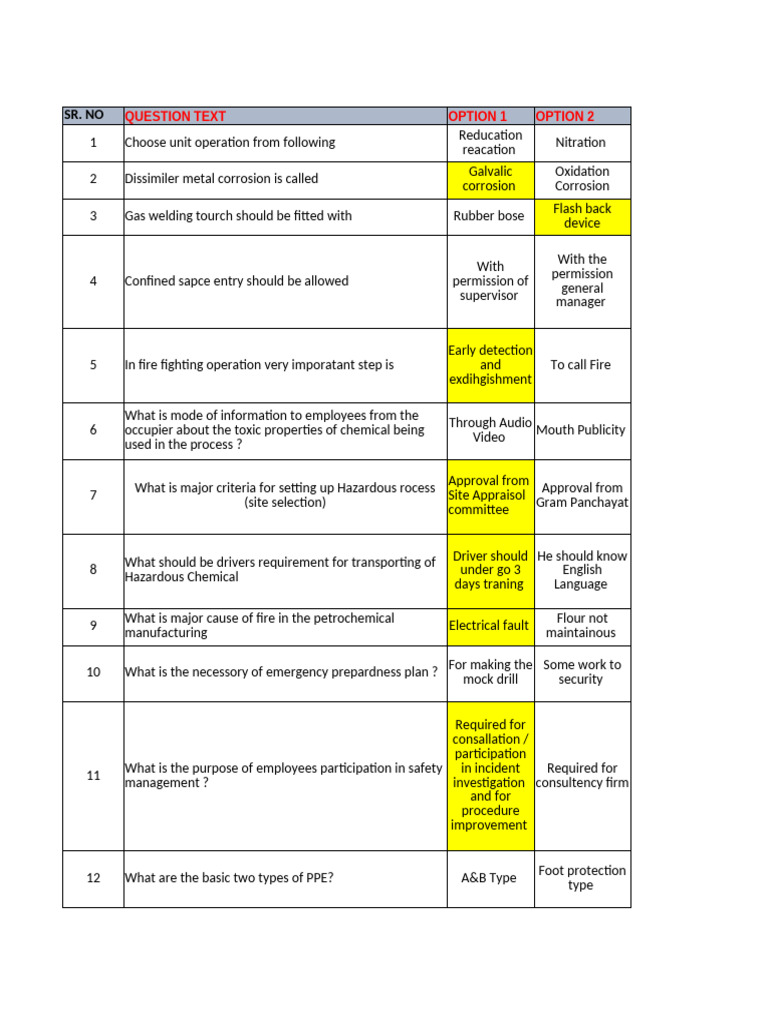 | SR. NO | QUESTION TEXT | OPTION 1 | OPTION 2 |
|---|---|---|---|
| 1 | Choose unit operation from following | Reducation reacation | Nitration |
| 2 | Dissimiler metal corrosion is called | Galvalic corrosion | Oxidation Corrosion |
| 3 | Gas welding tourch should be fitted with | Rubber bose | Flash back device |
| 4 | Confined sapce entry should be allowed | With permission of supervisor | With the permission general manager |
| 5 | In fire fighting operation very imporatant step is | Early detection and exdihgishment | To call Fire |
| 6 | What is mode of information to employees from the occupier about the toxic properties of chemical being used in the process ? | Through Audio Video | Mouth Publicity |
| 7 | What is major criteria for setting up Hazardous rocess (site selection) | Approval from Site Appraisol committee | Approval from Gram Panchayat |
| 8 | What should be drivers requirement for transporting of Hazardous Chemical | Driver should under go 3 days traning | He should know English Language |
| 9 | What is major cause of fire in the petrochemical manufacturing | Electrical fault | Flour not maintainous |
| 10 | What is the necessory of emergency prepardness plan ? | For making the mock drill | Some work to security |
| 11 | What is the purpose of employees participation in safety management ? | Required for consallation / participation in incident investigation and for procedure improvement | Required for consultency firm |
| 12 | What are the basic two types of PPE? | A&B Type | Foot protection type |